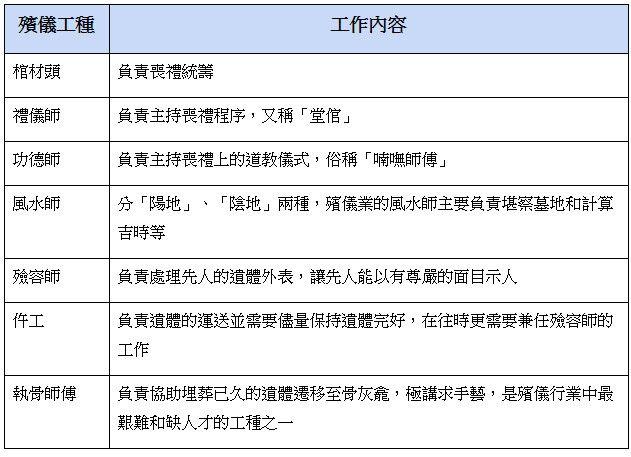 | 殯儀工種 | 工作內容 |
|---|---|
| 棺材頭 | 負責喪禮統籌 |
| 禮儀師 | 負責主持喪禮程序，又稱「堂倌」 |
| 功德師 | 負責主持喪禮上的道教儀式，俗稱「喃嘸師傅」 |
| 風水師 | 分「陽地」、「陰地」兩種，殯儀業的風水師主要負責堪察墓地和計算吉時等 |
| 殮容師 | 負責處理先人的遺體外表，讓先人能以有尊嚴的面目示人 |
| 仵工 | 負責遺體的運送並需要儘量保持遺體完好，在往時更需要兼任殮容師的工作 |
| 執骨師傅 | 負責協助埋葬已久的遺體遷移至骨灰龕，極講求手藝，是殯儀行業中最艱難和缺人才的工種之一 |